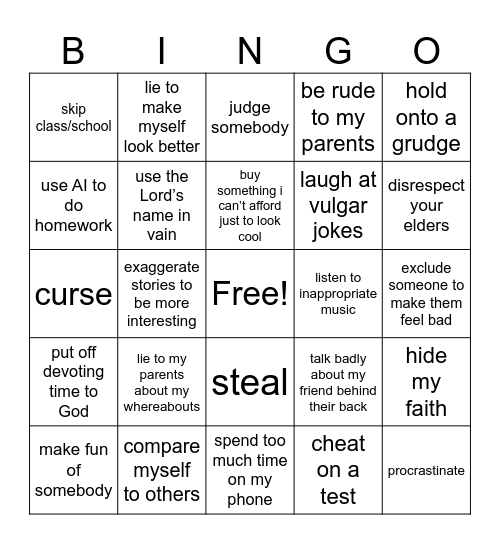 | B | I | N | G | O |
|---|---|---|---|---|
| skip class/school | lie to make myself look better | judge somebody | be rude to my parents | hold onto a grudge |
| use AI to do homework | use the Lord's name in vain | buy something i can't afford just to look cool | laugh at vulgar jokes | disrespect your elders |
| curse | exaggerate stories to be more interesting | Free! | listen to inappropriate music | exclude someone to make them feel bad |
| put off devoting time to God | lie to my parents about my whereabouts | steal | talk badly about my friend behind their back | hide my faith |
| make fun of somebody | compare myself to others | spend too much time on my phone | cheat on a test | procrastinate |